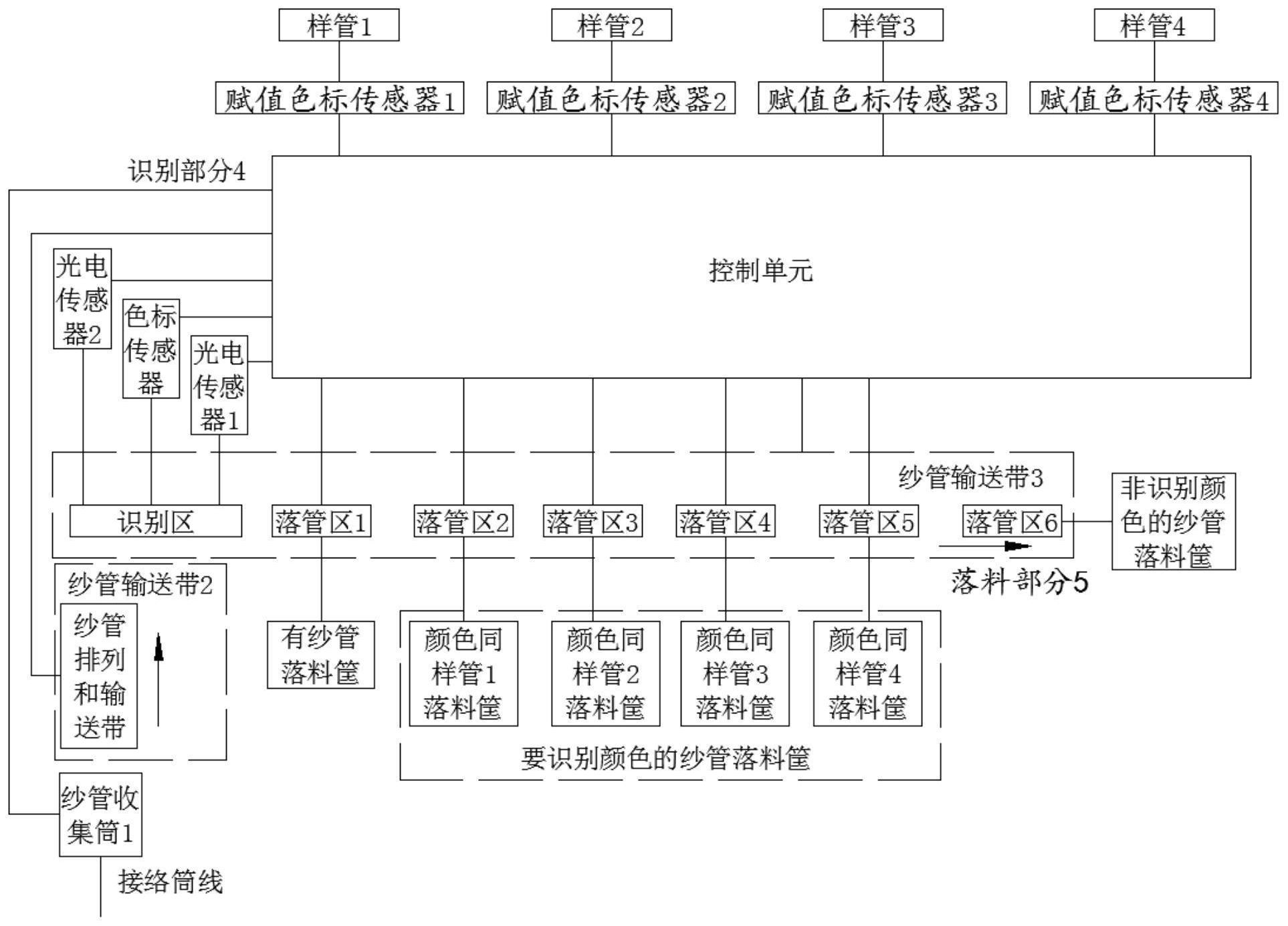 样管1
样管2
样管3
样管4
赋值色标传感器1
赋值色标传感器2
赋值色标传感器3
赋值色标传感器4
识别部分4
控制单元
光电传感器2
色标传感器
光电传感器1
纱管输送带3
识别区
落管区1
落管区2
落管区3
落管区4
落管区5
落管区6
非识别颜色的纱管落料筐
落料部分5
纱管输送带2
纱管排列和输送带
有纱管落料筐
颜色同样管1落料筐
颜色同样管2落料筐
颜色同样管3落料筐
颜色同样管4落料筐
要识别颜色的纱管落料筐
纱管收集筒1
接络筒线